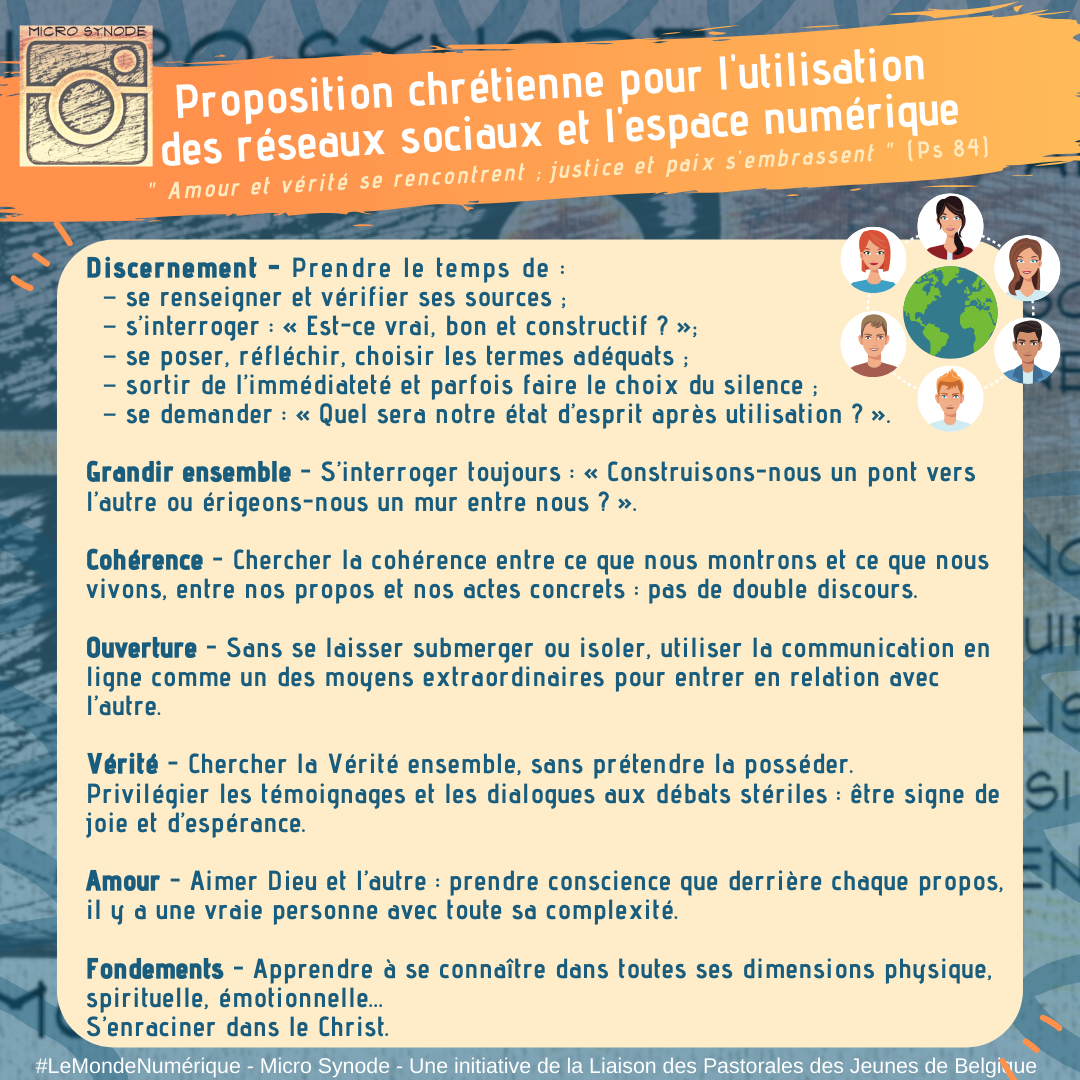 MICRO SYNODE

Proposition chrétienne pour l'utilisation des réseaux sociaux et l'espace numérique

" Amour et vérité se rencontrent ; justice et paix s'embrassent " (Ps 84)

Discernement - Prendre le temps de :
- se renseigner et vérifier ses sources ;
- s'interroger : « Est-ce vrai, bon et constructif ? »;
- se poser, réfléchir, choisir les termes adéquats ;
- sortir de l'immédiateté et parfois faire le choix du silence ;
- se demander : « Quel sera notre état d'esprit après utilisation ? ».

Grandir ensemble - S'interroger toujours : « Construisons-nous un pont vers l'autre ou érigeons-nous un mur entre nous ? ».

Cohérence - Chercher la cohérence entre ce que nous montrons et ce que nous vivons, entre nos propos et nos actes concrets : pas de double discours.

Ouverture - Sans se laisser submerger ou isoler, utiliser la communication en ligne comme un des moyens extraordinaires pour entrer en relation avec l'autre.

Vérité - Chercher la Vérité ensemble, sans prétendre la posséder.
Privilégier les témoignages et les dialogues aux débats stériles : être signe de joie et d'espérance.

Amour - Aimer Dieu et l'autre : prendre conscience que derrière chaque propos, il y a une vraie personne avec toute sa complexité.

Fondements - Apprendre à se connaître dans toutes ses dimensions physique, spirituelle, émotionnelle...
S'enraciner dans le Christ.

#LeMondeNumérique - Micro Synode - Une initiative de la Liaison des Pastorales des Jeunes de Belgique